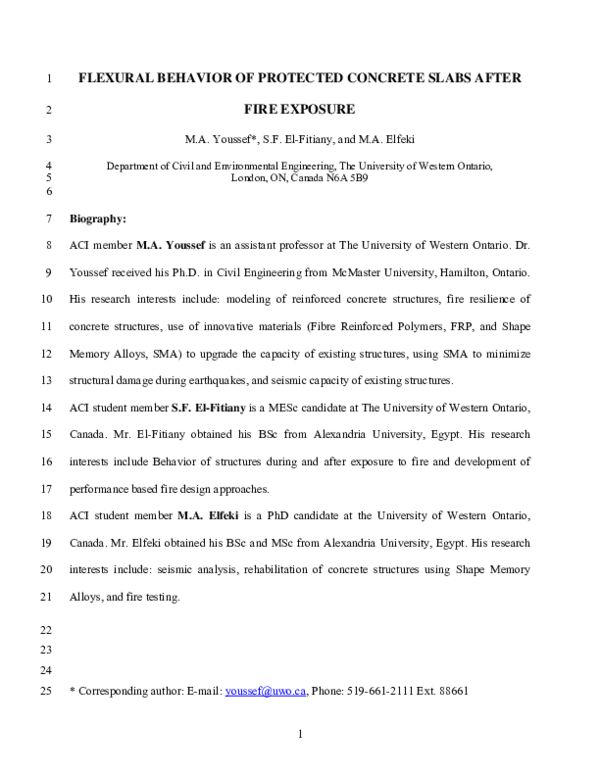 1 FLEXURAL BEHAVIOR OF PROTECTED CONCRETE SLABS AFTER

2 FIRE EXPOSURE

3 M.A. Youssef*, S.F. El-Fitiany, and M.A. Elfeki

4 Department of Civil and Environmental Engineering, The University of Western Ontario,
5 London, ON, Canada N6A 5B9
6

7 Biography:

8 ACI member M.A. Youssef is an assistant professor at The University of Western Ontario. Dr.
9 Youssef received his Ph.D. in Civil Engineering from McMaster University, Hamilton, Ontario.
10 His research interests include: modeling of reinforced concrete structures, fire resilience of
11 concrete structures, use of innovative materials (Fibre Reinforced Polymers, FRP, and Shape
12 Memory Alloys, SMA) to upgrade the capacity of existing structures, using SMA to minimize
13 structural damage during earthquakes, and seismic capacity of existing structures.

14 ACI student member S.F. El-Fitiany is a MESc candidate at The University of Western Ontario,
15 Canada. Mr. El-Fitiany obtained his BSc from Alexandria University, Egypt. His research
16 interests include Behavior of structures during and after exposure to fire and development of
17 performance based fire design approaches.

18 ACI student member M.A. Elfeki is a PhD candidate at the University of Western Ontario,
19 Canada. Mr. Elfeki obtained his BSc and MSc from Alexandria University, Egypt. His research
20 interests include: seismic analysis, rehabilitation of concrete structures using Shape Memory
21 Alloys, and fire testing.

22
23
24
25 * Corresponding author: E-mail: youssef@uwo.ca, Phone: 519-661-2111 Ext. 88661

1